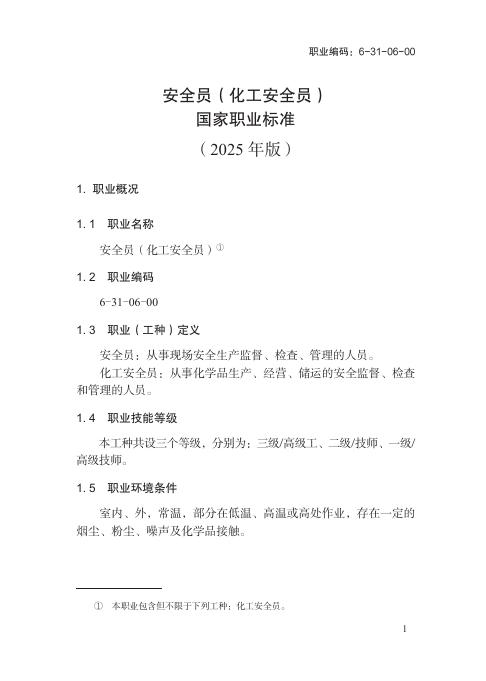 职业编码：6-31-06-00

安全员（化工安全员）
国家职业标准
（2025年版）

1. 职业概况

1.1 职业名称

安全员（化工安全员）$^{①}$

1.2 职业编码

6-31-06-00

1.3 职业（工种）定义

安全员：从事现场安全生产监督、检查、管理的人员。

化工安全员：从事化学品生产、经营、储运的安全监督、检查和管理的人员。

1.4 职业技能等级

本工种共设三个等级，分别为：三级/高级工、二级/技师、一级/高级技师。

1.5 职业环境条件

室内、外，常温，部分在低温、高温或高处作业，存在一定的烟尘、粉尘、噪声及化学品接触。

① 本职业包含但不限于下列工种：化工安全员。

1